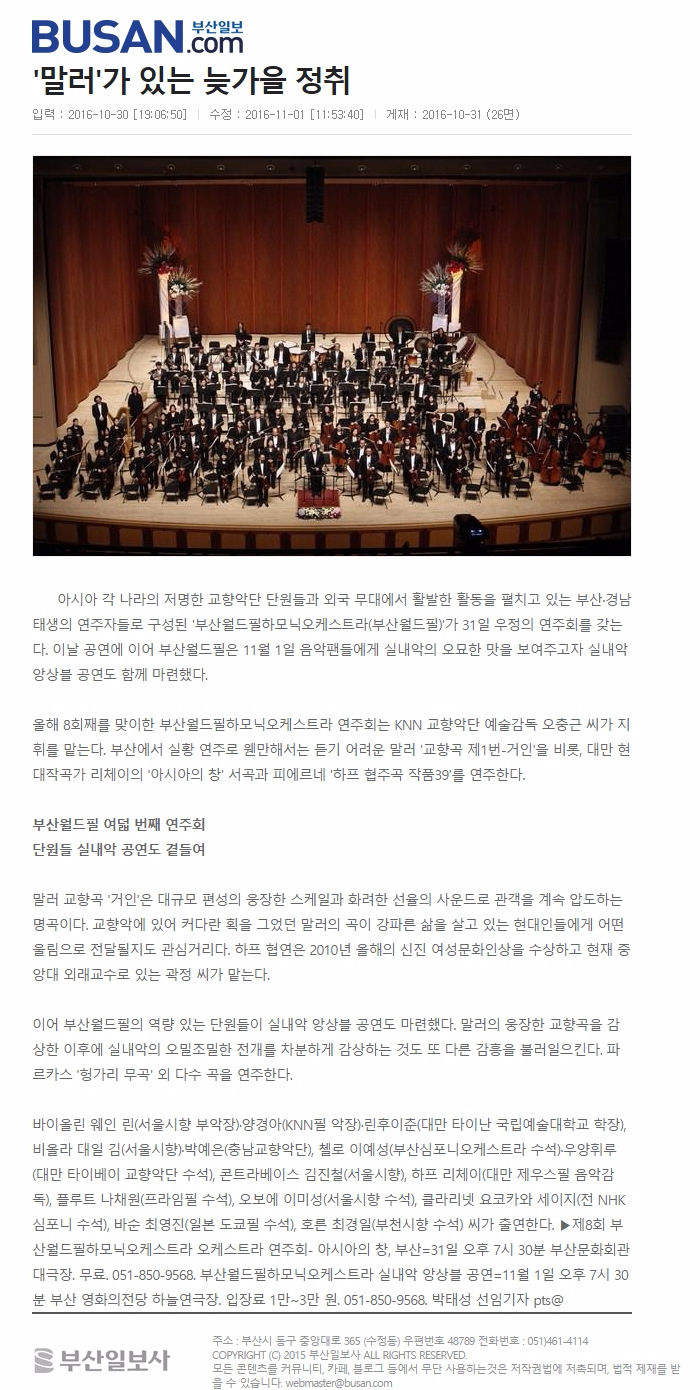 BUSAN.com 부산일보

'말러'가 있는 늦가을 정취

입력 : 2016-10-30 [19:06:50] | 수정 : 2016-11-01 [11:53:40] | 게재 : 2016-10-31 (26면)

아시아 각 나라의 저명한 교향악단 단원들과 외국 무대에서 활발한 활동을 펼치고 있는 부산·경남 태생의 연주자들로 구성된 '부산월드필하모닉오케스트라(부산월드필)'가 31일 우정의 연주회를 갖는다. 이날 공연에 이어 부산월드필은 11월 1일 음악팬들에게 실내악의 오묘한 맛을 보여주고자 실내악 앙상블 공연도 함께 마련했다.

올해 8회째를 맞이한 부산월드필하모닉오케스트라 연주회는 KNN 교향악단 예술감독 오충근 씨가 지휘를 맡는다. 부산에서 실황 연주로 웬만해서는 듣기 어려운 말러 '교향곡 제1번-거인'을 비롯, 대만 현대작곡가 리체이의 '아시아의 창' 서곡과 피에르네 '하프 협주곡 작품39'를 연주한다.

부산월드필 여덟 번째 연주회
단원들 실내악 공연도 곁들여

말러 교향곡 '거인'은 대규모 편성의 웅장한 스케일과 화려한 선율의 사운드로 관객을 계속 압도하는 명곡이다. 교향악에 있어 커다란 획을 그었던 말러의 곡이 강파른 삶을 살고 있는 현대인들에게 어떤 울림으로 전달될지도 관심거리다. 하프 협연은 2010년 올해의 신진 여성문화인상을 수상하고 현재 중앙대 외래교수로 있는 곽정 씨가 맡는다.

이어 부산월드필의 역량 있는 단원들이 실내악 앙상블 공연도 마련했다. 말러의 웅장한 교향곡을 감상한 이후에 실내악의 오밀조밀한 전개를 차분하게 감상하는 것도 또 다른 감흥을 불러일으킨다. 파르카스 '헝가리 무곡' 외 다수 곡을 연주한다.

바이올린 웨인 린(서울시향 부악장)·양경아(KNN필 악장)·린후이춘(대만 타이난 국립예술대학교 학장), 비올라 대일 김(서울시향)·박예은(충남교향악단), 첼로 이예성(부산심포니오케스트라 수석)·우양휘루(대만 타이베이 교향악단 수석), 콘트라베이스 김진철(서울시향), 하프 리체이(대만 제우스필 음악감독), 플루트 나채원(프라임필 수석), 오보에 이미성(서울시향 수석), 클라리넷 요코카와 세이지(전 NHK 심포니 수석), 바순 최영진(일본 도쿄필 수석), 호른 최경일(부천시향 수석) 씨가 출연한다. ▶제8회 부산월드필하모닉오케스트라 오케스트라 연주회- 아시아의 창, 부산=31일 오후 7시 30분 부산문화회관 대극장. 무료. 051-850-9568. 부산월드필하모닉오케스트라 실내악 앙상블 공연=11월 1일 오후 7시 30분 부산 영화의전당 하늘연극장. 입장료 1만~3만 원. 051-850-9568. 박태성 선임기자 pts@

부산일보사

주소 : 부산시 동구 중앙대로 365 (수정동) 우편번호 48789 전화번호 : 051)461-4114
COPYRIGHT (C) 2015 부산일보사 ALL RIGHTS RESERVED.
모든 콘텐츠를 커뮤니티, 카페, 블로그 등에서 무단 사용하는것은 저작권법에 저촉되며, 법적 제재를 받을 수 있습니다. webmaster@busan.com